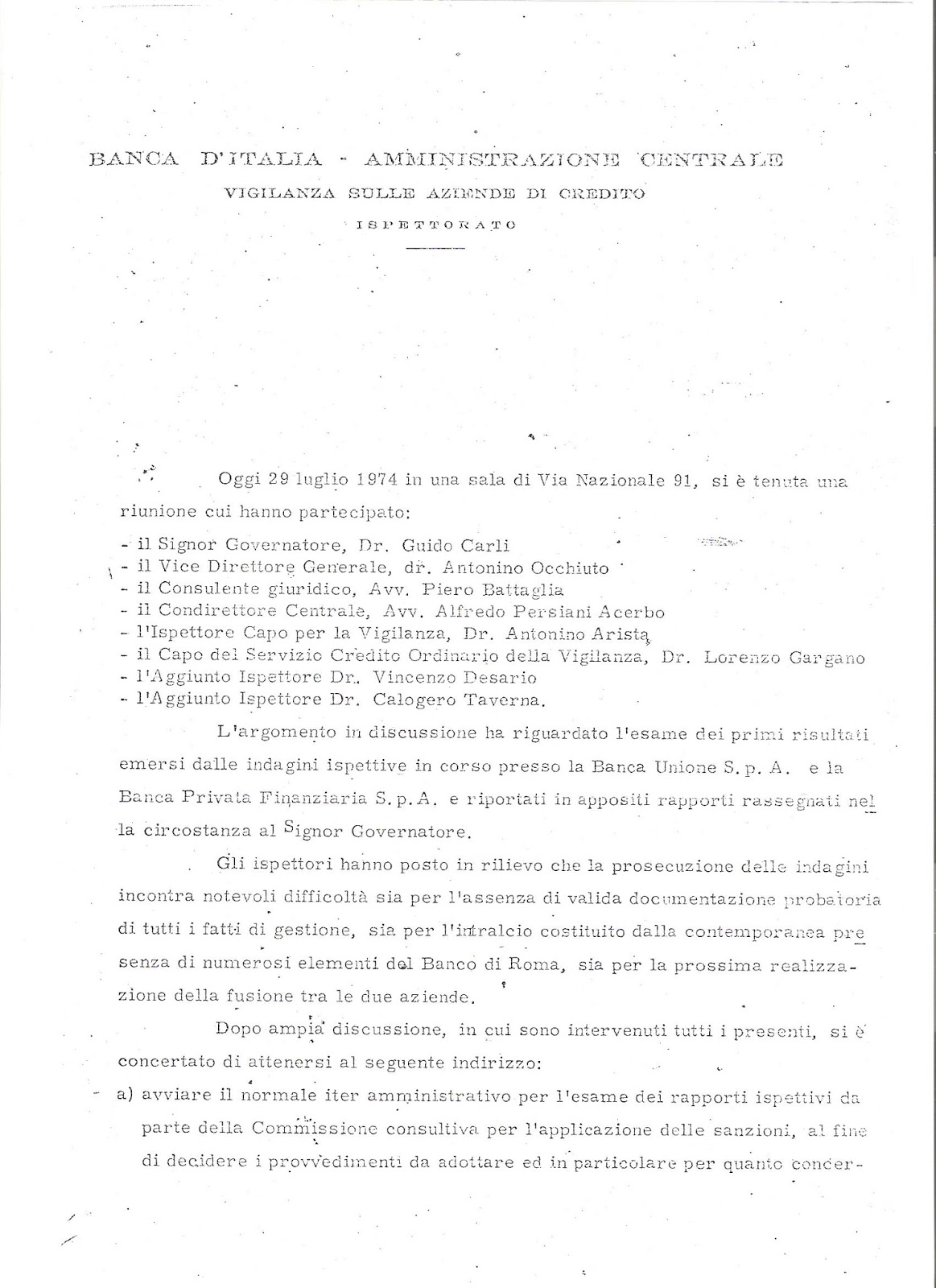 BANCA D'ITALIA - AMMINISTRAZIONE CENTRALE
VIGILANZA SULLE AZIENDE DI CREDITO
ISPETTORATO

Oggi 29 luglio 1974 in una sala di Via Nazionale 91, si è tenuta una riunione cui hanno partecipato:

- il Signor Governatore, Dr. Guido Carli
- il Vice Direttore Generale, dr. Antonino Occhiuto
- il Consulente giuridico, Avv. Piero Battaglia
- il Condirettore Centrale, Avv. Alfredo Persiani Acerbo
- l'Ispettore Capo per la Vigilanza, Dr. Antonino Arista
- il Capo del Servizio Credito Ordinario della Vigilanza, Dr. Lorenzo Gargano
- l'Aggiunto Ispettore Dr. Vincenzo Desario
- l'Aggiunto Ispettore Dr. Calogero Taverna.

L'argomento in discussione ha riguardato l'esame dei primi risultati emersi dalle indagini ispettive in corso presso la Banca Unione S.p.A. e la Banca Privata Finanziaria S.p.A. e riportati in appositi rapporti rassegnati nella circostanza al Signor Governatore.

Gli ispettori hanno posto in rilievo che la prosecuzione delle indagini incontra notevoli difficoltà sia per l'assenza di valida documentazione probatoria di tutti i fatti di gestione, sia per l'intralcio costituito dalla contemporanea presenza di numerosi elementi del Banco di Roma, sia per la prossima realizzazione della fusione tra le due aziende.

Dopo ampia discussione, in cui sono intervenuti tutti i presenti, si è concertato di attenersi al seguente indirizzo:

a) avviare il normale iter amministrativo per l'esame dei rapporti ispettivi da parte della Commissione consultiva per l'applicazione delle sanzioni, al fine di decidere i provvedimenti da adottare ed in particolare per quanto concer-